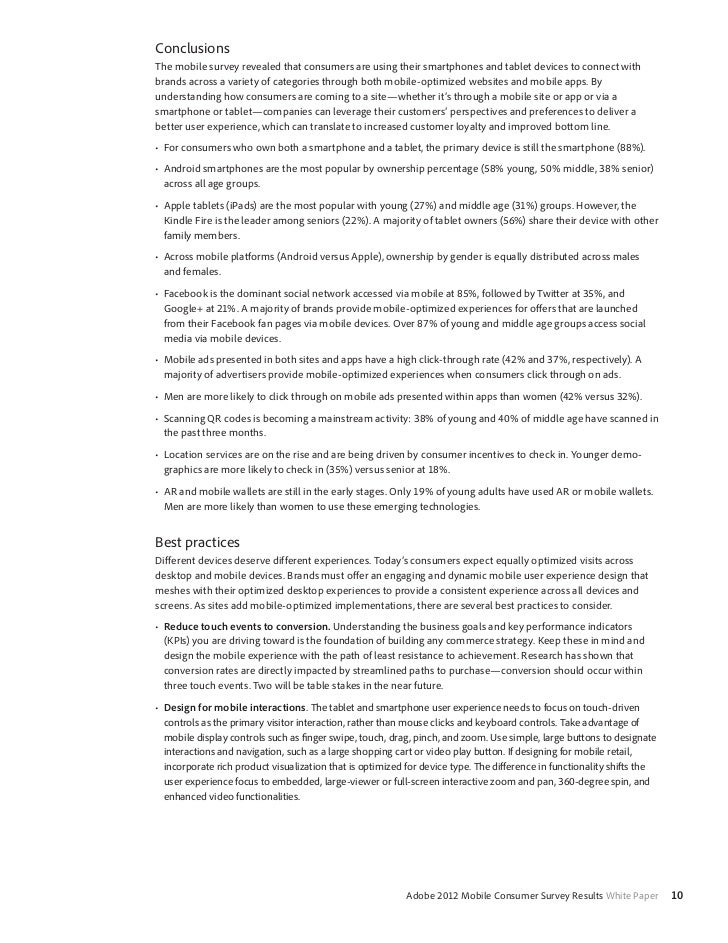 Conclusions
The mobile survey revealed that consumers are using their smartphones and tablet devices to connect with brands across a variety of categories through both mobile-optimized websites and mobile apps. By understanding how consumers are coming to a site—whether it's through a mobile site or app or via a smartphone or tablet—companies can leverage their customers' perspectives and preferences to deliver a better user experience, which can translate to increased customer loyalty and improved bottom line.

• For consumers who own both a smartphone and a tablet, the primary device is still the smartphone (88%).

• Android smartphones are the most popular by ownership percentage (58% young, 50% middle, 38% senior) across all age groups.

• Apple tablets (iPads) are the most popular with young (27%) and middle age (31%) groups. However, the Kindle Fire is the leader among seniors (22%). A majority of tablet owners (56%) share their device with other family members.

• Across mobile platforms (Android versus Apple), ownership by gender is equally distributed across males and females.

• Facebook is the dominant social network accessed via mobile at 85%, followed by Twitter at 35%, and Google+ at 21%. A majority of brands provide mobile-optimized experiences for offers that are launched from their Facebook fan pages via mobile devices. Over 87% of young and middle age groups access social media via mobile devices.

• Mobile ads presented in both sites and apps have a high click-through rate (42% and 37%, respectively). A majority of advertisers provide mobile-optimized experiences when consumers click through on ads.

• Men are more likely to click through on mobile ads presented within apps than women (42% versus 32%).

• Scanning QR codes is becoming a mainstream activity: 38% of young and 40% of middle age have scanned in the past three months.

• Location services are on the rise and are being driven by consumer incentives to check in. Younger demographics are more likely to check in (35%) versus senior at 18%.

• AR and mobile wallets are still in the early stages. Only 19% of young adults have used AR or mobile wallets. Men are more likely than women to use these emerging technologies.

Best practices
Different devices deserve different experiences. Today's consumers expect equally optimized visits across desktop and mobile devices. Brands must offer an engaging and dynamic mobile user experience design that meshes with their optimized desktop experiences to provide a consistent experience across all devices and screens. As sites add mobile-optimized implementations, there are several best practices to consider.

• Reduce touch events to conversion. Understanding the business goals and key performance indicators (KPIs) you are driving toward is the foundation of building any commerce strategy. Keep these in mind and design the mobile experience with the path of least resistance to achievement. Research has shown that conversion rates are directly impacted by streamlined paths to purchase—conversion should occur within three touch events. Two will be table stakes in the near future.

• Design for mobile interactions. The tablet and smartphone user experience needs to focus on touch-driven controls as the primary visitor interaction, rather than mouse clicks and keyboard controls. Take advantage of mobile display controls such as finger swipe, touch, drag, pinch, and zoom. Use simple, large buttons to designate interactions and navigation, such as a large shopping cart or video play button. If designing for mobile retail, incorporate rich product visualization that is optimized for device type. The difference in functionality shifts the user experience focus to embedded, large-viewer or full-screen interactive zoom and pan, 360-degree spin, and enhanced video functionalities.

Adobe 2012 Mobile Consumer Survey Results White Paper 10